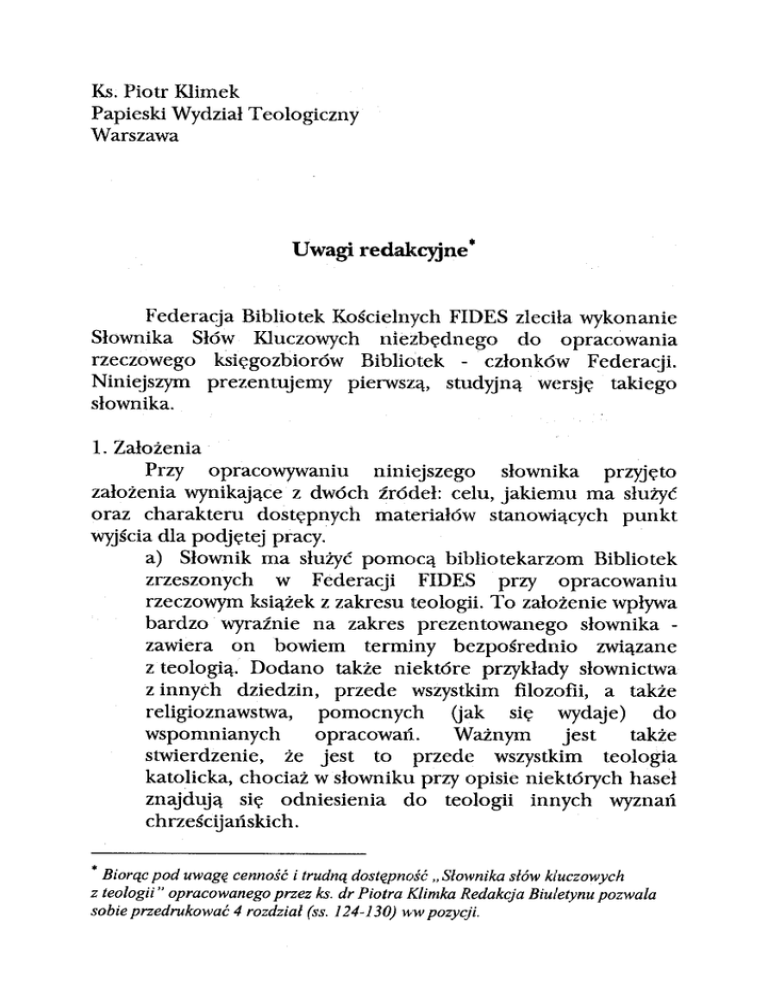 Ks. Piotr Klimek
Papieski Wydział Teologiczny
Warszawa

Uwagi redakcyjne*

Federacja Bibliotek Kościelnych FIDES zleciła wykonanie Słownika Słów Kluczowych niezbędnego do opracowania rzeczowego księgozbiorów Bibliotek - członków Federacji. Niniejszym prezentujemy pierwszą, studyjną wersję takiego słownika.

1. Założenia

Przy opracowywaniu niniejszego słownika przyjęto założenia wynikające z dwóch źródeł: celu, jakiemu ma służyć oraz charakteru dostępnych materiałów stanowiących punkt wyjścia dla podjętej pracy.

a) Słownik ma służyć pomocą bibliotekarzom Bibliotek zrzeszonych w Federacji FIDES przy opracowaniu rzeczowym książek z zakresu teologii. To założenie wpływa bardzo wyraźnie na zakres prezentowanego słownika - zawiera on bowiem terminy bezpośrednio związane z teologią. Dodano także niektóre przykłady słownictwa z innych dziedzin, przede wszystkim filozofii, a także religioznawstwa, pomocnych (jak się wydaje) do wspomnianych opracowań. Ważnym jest także stwierdzenie, że jest to przede wszystkim teologia katolicka, chociaż w słowniku przy opisie niektórych haseł znajdują się odniesienia do teologii innych wyznań chrześcijańskich.

* Biorąc pod uwagę cenność i trudną dostępność „Słownika słów kluczowych z teologii" opracowanego przez ks. dr Piotra Klimka Redakcja Biuletynu pozwala sobie przedrukować 4 rozdział (ss. 124-130) ww pozycji.